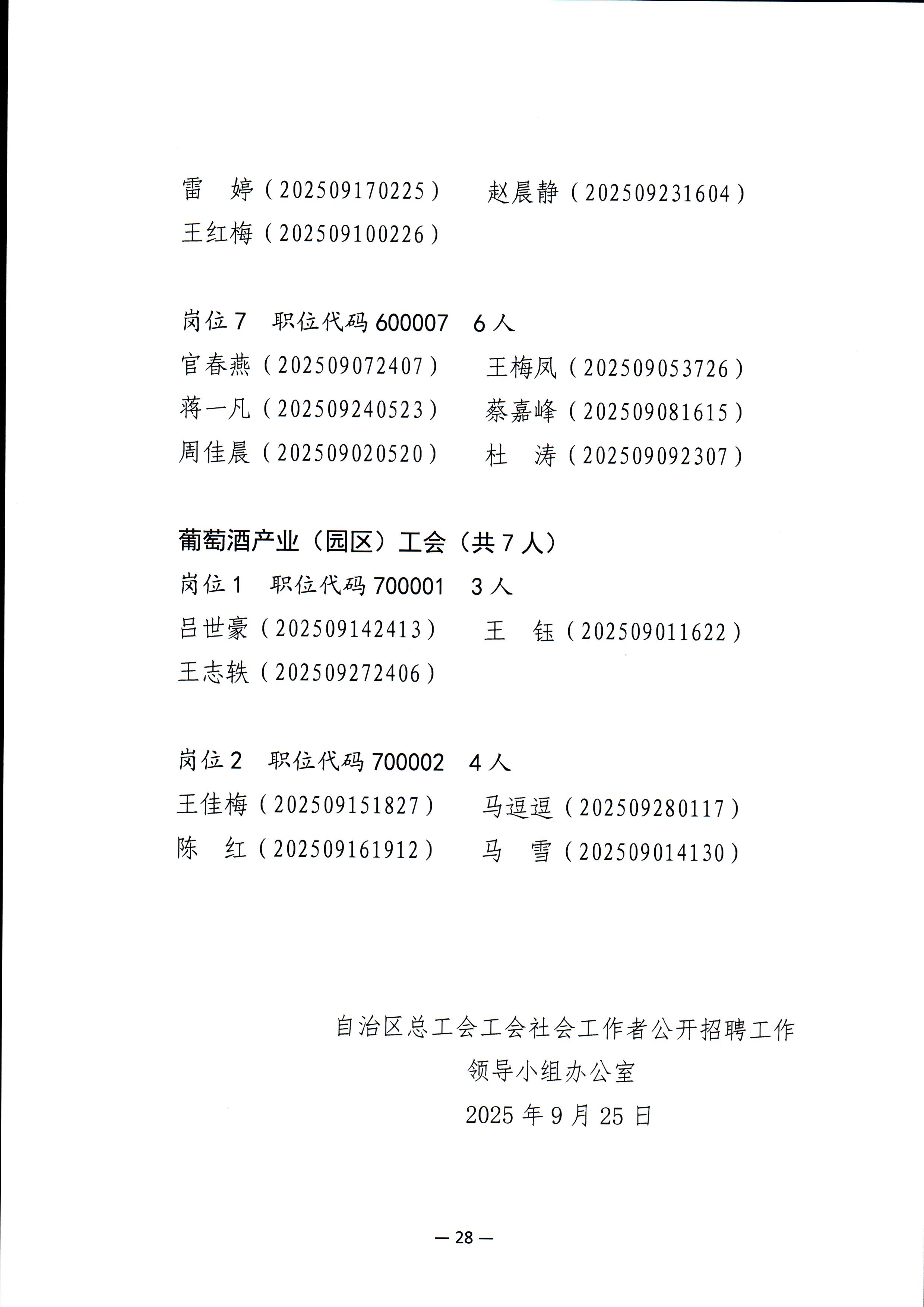 雷　婷（202509170225）　赵晨静（202509231604）
王红梅（202509100226）

岗位 7　职位代码 600007　6 人
官春燕（202509072407）　王梅凤（202509053726）
蒋一凡（202509240523）　蔡嘉峰（202509081615）
周佳晨（202509020520）　杜　涛（202509092307）

葡萄酒产业（园区）工会（共 7 人）
岗位 1　职位代码 700001　3 人
吕世豪（202509142413）　王　钰（202509011622）
王志轶（202509272406）

岗位 2　职位代码 700002　4 人
王佳梅（202509151827）　马逗逗（202509280117）
陈　红（202509161912）　马　雪（202509014130）

自治区总工会工会社会工作者公开招聘工作
领导小组办公室
2025 年 9 月 25 日

— 28 —